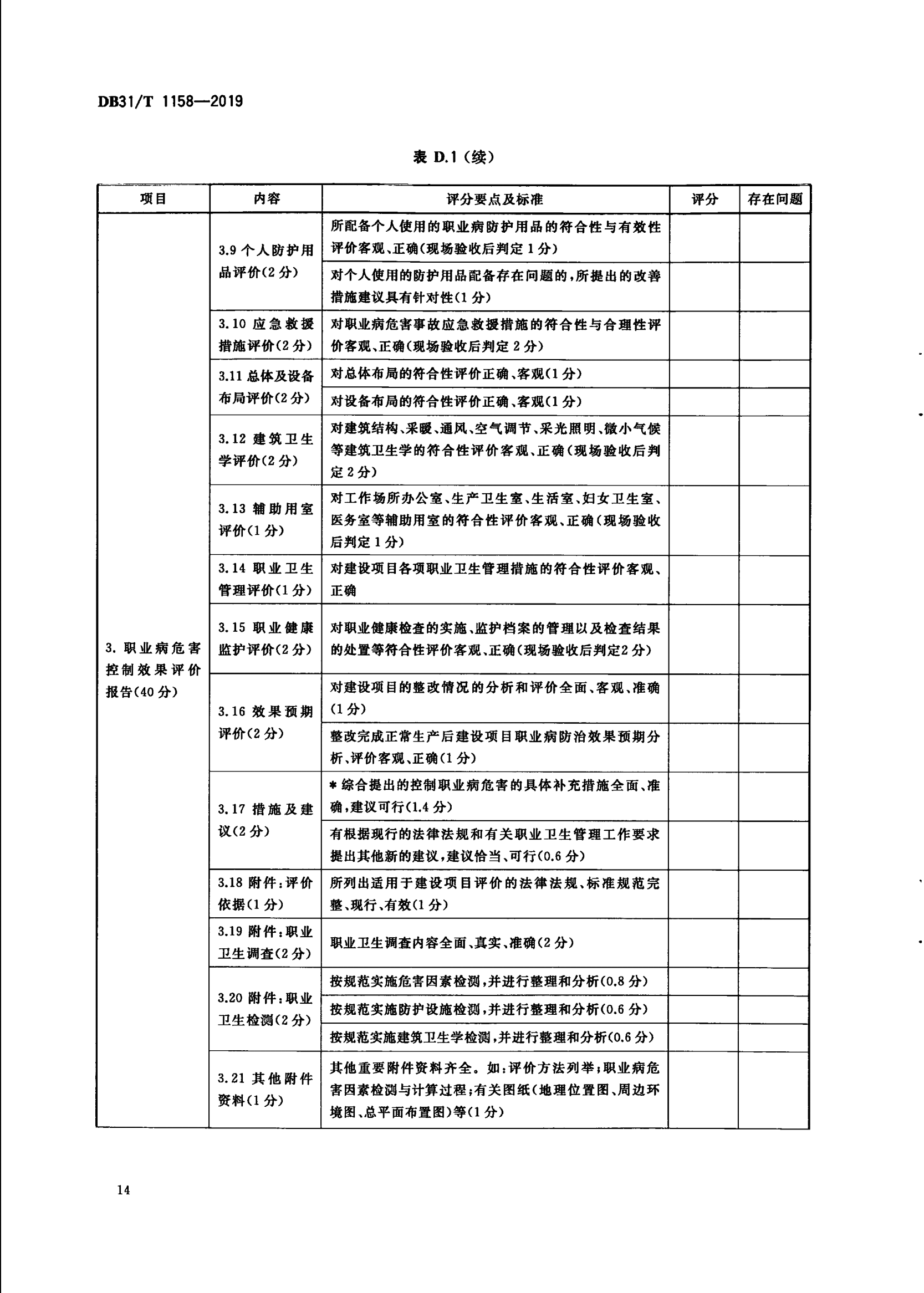 DB31/T 1158—2019

表 D.1（续）

| 项目 | 内容 | 评分要点及标准 | 评分 | 存在问题 |
|---|---|---|---|---|
| 3. 职业病危害控制效果评价报告(40分) | 3.9 个人防护用品评价(2分) | 所配备个人使用的职业病防护用品的符合性与有效性评价客观、正确(现场验收后判定1分) | | |
| | | 对个人使用的防护用品配备存在问题的，所提出的改善措施建议具有针对性(1分) | | |
| | 3.10 应急救援措施评价(2分) | 对职业病危害事故应急救援措施的符合性与合理性评价客观、正确(现场验收后判定2分) | | |
| | 3.11 总体及设备布局评价(2分) | 对总体布局的符合性评价正确、客观(1分) | | |
| | | 对设备布局的符合性评价正确、客观(1分) | | |
| | 3.12 建筑卫生学评价(2分) | 对建筑结构、采暖、通风、空气调节、采光照明、微小气候等建筑卫生学的符合性评价客观、正确(现场验收后判定2分) | | |
| | 3.13 辅助用室评价(1分) | 对工作场所办公室、生产卫生室、生活室、妇女卫生室、医务室等辅助用室的符合性评价客观、正确(现场验收后判定1分) | | |
| | 3.14 职业卫生管理评价(1分) | 对建设项目各项职业卫生管理措施的符合性评价客观、正确 | | |
| | 3.15 职业健康监护评价(2分) | 对职业健康检查的实施、监护档案的管理以及检查结果的处置等符合性评价客观、正确(现场验收后判定2分) | | |
| | 3.16 效果预期评价(2分) | 对建设项目的整改情况的分析和评价全面、客观、准确(1分) | | |
| | | 整改完成正常生产后建设项目职业病防治效果预期分析、评价客观、正确(1分) | | |
| | 3.17 措施及建议(2分) | * 综合提出的控制职业病危害的具体补充措施全面、准确，建议可行(1.4分) | | |
| | | 有根据现行的法律法规和有关职业卫生管理工作要求提出其他新的建议，建议恰当、可行(0.6分) | | |
| | 3.18 附件：评价依据(1分) | 所列出适用于建设项目评价的法律法规、标准规范完整、现行、有效(1分) | | |
| | 3.19 附件：职业卫生调查(2分) | 职业卫生调查内容全面、真实、准确(2分) | | |
| | 3.20 附件：职业卫生检测(2分) | 按规范实施危害因素检测，并进行整理和分析(0.8分) | | |
| | | 按规范实施防护设施检测，并进行整理和分析(0.6分) | | |
| | | 按规范实施建筑卫生学检测，并进行整理和分析(0.6分) | | |
| | 3.21 其他附件资料(1分) | 其他重要附件资料齐全。如：评价方法列举；职业病危害因素检测与计算过程；有关图纸(地理位置图、周边环境图、总平面布置图)等(1分) | | |

14